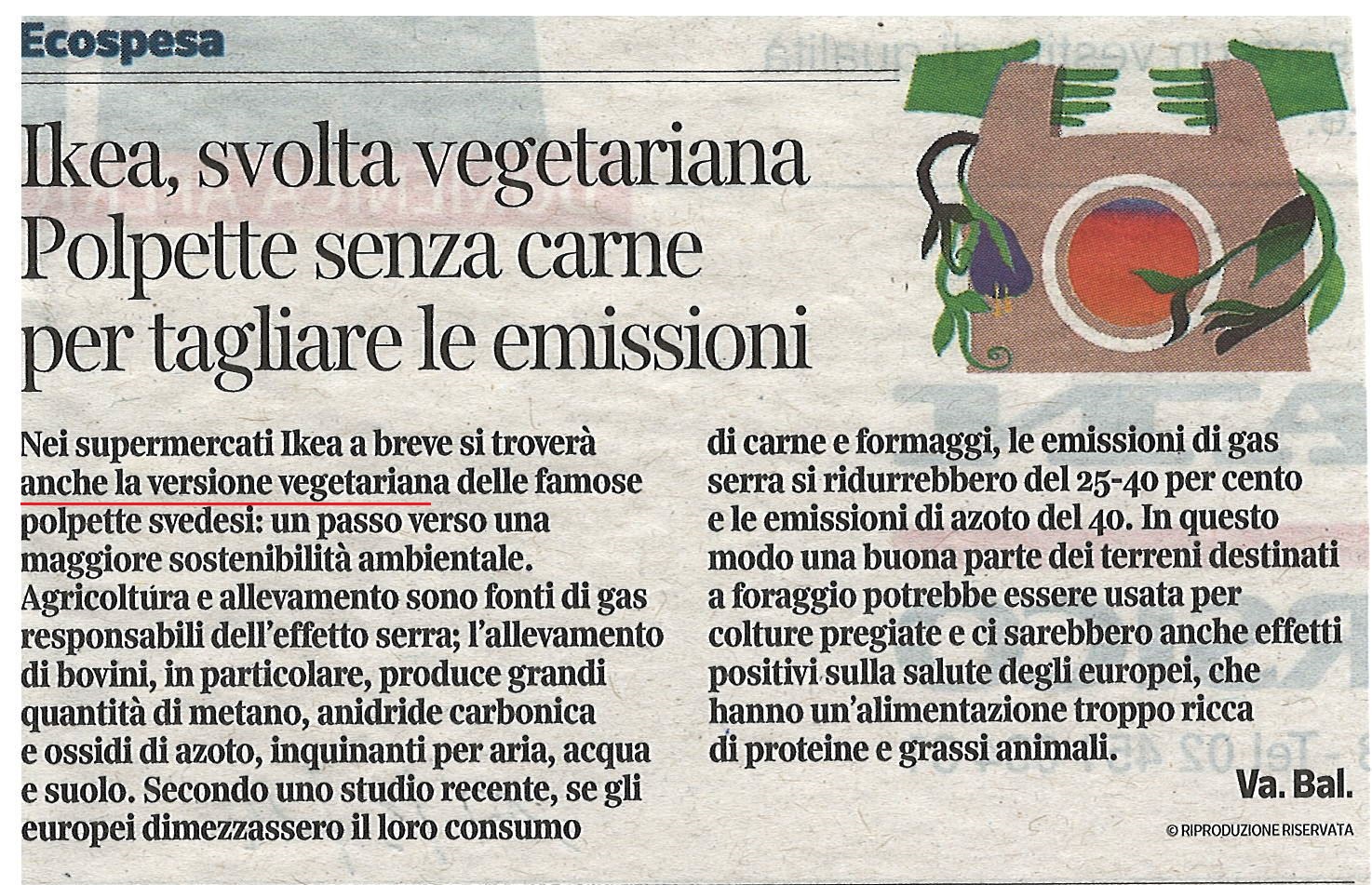 Ecospesa

Ikea, svolta vegetariana Polpette senza carne per tagliare le emissioni

Nei supermercati Ikea a breve si troverà anche la versione vegetariana delle famose polpette svedesi: un passo verso una maggiore sostenibilità ambientale. Agricoltura e allevamento sono fonti di gas responsabili dell'effetto serra; l'allevamento di bovini, in particolare, produce grandi quantità di metano, anidride carbonica e ossidi di azoto, inquinanti per aria, acqua e suolo. Secondo uno studio recente, se gli europei dimezzassero il loro consumo di carne e formaggi, le emissioni di gas serra si ridurrebbero del 25-40 per cento e le emissioni di azoto del 40. In questo modo una buona parte dei terreni destinati a foraggio potrebbe essere usata per colture pregiate e ci sarebbero anche effetti positivi sulla salute degli europei, che hanno un'alimentazione troppo ricca di proteine e grassi animali.

Va. Bal.

© RIPRODUZIONE RISERVATA